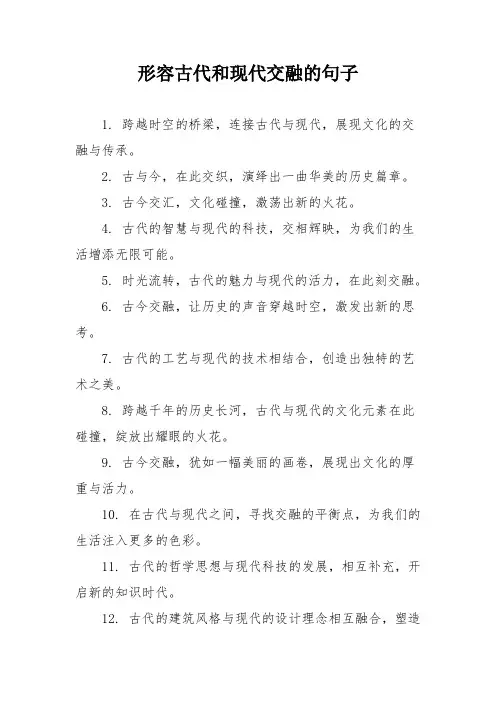 形容古代和现代交融的句子

1. 跨越时空的桥梁，连接古代与现代，展现文化的交融与传承。

2. 古与今，在此交织，演绎出一曲华美的历史篇章。

3. 古今交汇，文化碰撞，激荡出新的火花。

4. 古代的智慧与现代的科技，交相辉映，为我们的生活增添无限可能。

5. 时光流转，古代的魅力与现代的活力，在此刻交融。

6. 古今交融，让历史的声音穿越时空，激发出新的思考。

7. 古代的工艺与现代的技术相结合，创造出独特的艺术之美。

8. 跨越千年的历史长河，古代与现代的文化元素在此碰撞，绽放出耀眼的火花。

9. 古今交融，犹如一幅美丽的画卷，展现出文化的厚重与活力。

10. 在古代与现代之间，寻找交融的平衡点，为我们的生活注入更多的色彩。

11. 古代的哲学思想与现代科技的发展，相互补充，开启新的知识时代。

12. 古代的建筑风格与现代的设计理念相互融合，塑造